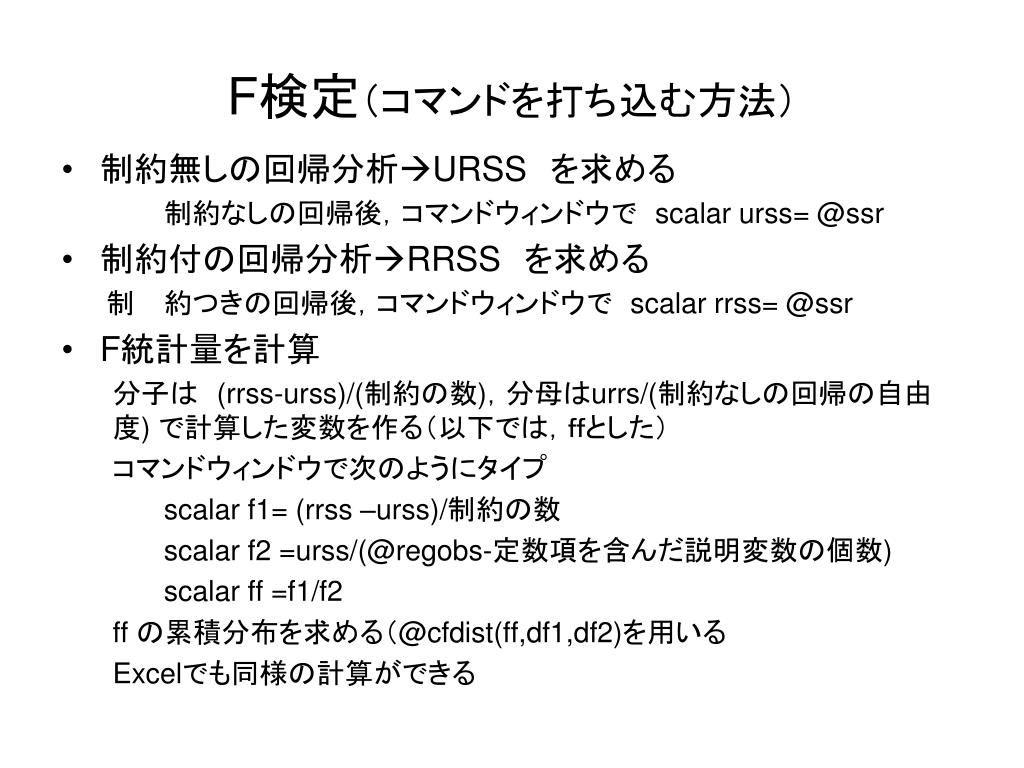 F検定（コマンドを打ち込む方法）

• 制約無しの回帰分析→URSS を求める

制約なしの回帰後，コマンドウィンドウで scalar urss= @ssr

• 制約付の回帰分析→RRSS を求める

制　約つきの回帰後，コマンドウィンドウで scalar rrss= @ssr

• F統計量を計算

分子は (rrss-urss)/(制約の数)，分母はurrs/(制約なしの回帰の自由度) で計算した変数を作る（以下では，ffとした）

コマンドウィンドウで次のようにタイプ

scalar f1= (rrss –urss)/制約の数

scalar f2 =urss/(@regobs-定数項を含んだ説明変数の個数)

scalar ff =f1/f2

ff の累積分布を求める（@cfdist(ff,df1,df2)を用いる

Excelでも同様の計算ができる